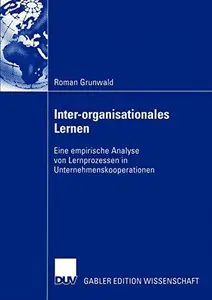 Roman Grunwald

Inter-organisationales Lernen

Eine empirische Analyse von Lernprozessen in Unternehmenskooperationen

DUV

GABLER EDITION WISSENSCHAFT